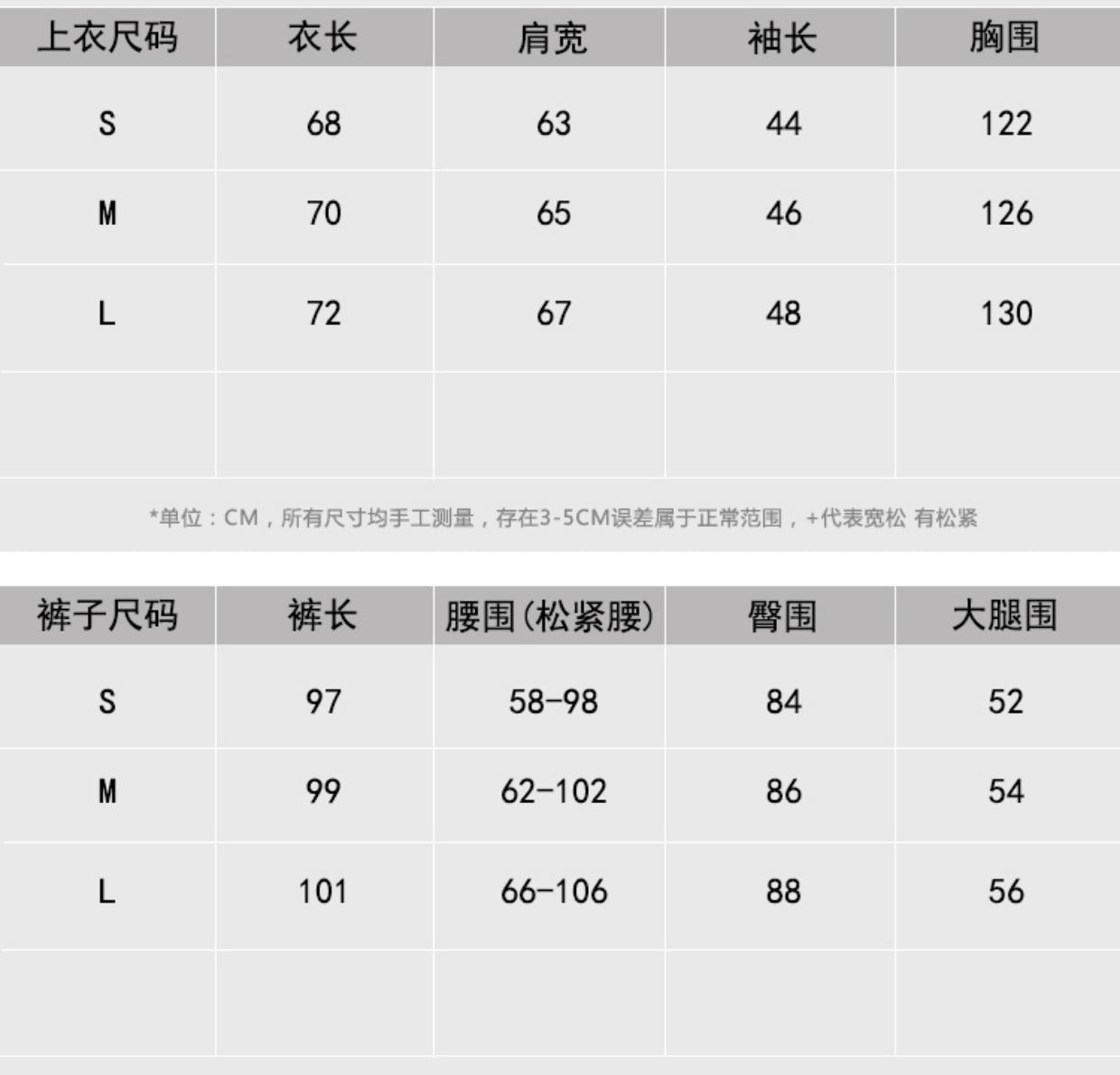 | 上衣尺码 | 衣长 | 肩宽 | 袖长 | 胸围 |
|---|---|---|---|---|
| S | 68 | 63 | 44 | 122 |
| M | 70 | 65 | 46 | 126 |
| L | 72 | 67 | 48 | 130 |
| | | | | |

*单位：CM，所有尺寸均手工测量，存在3-5CM误差属于正常范围，+代表宽松 有松紧

| 裤子尺码 | 裤长 | 腰围(松紧腰) | 臀围 | 大腿围 |
|---|---|---|---|---|
| S | 97 | 58-98 | 84 | 52 |
| M | 99 | 62-102 | 86 | 54 |
| L | 101 | 66-106 | 88 | 56 |
| | | | | |